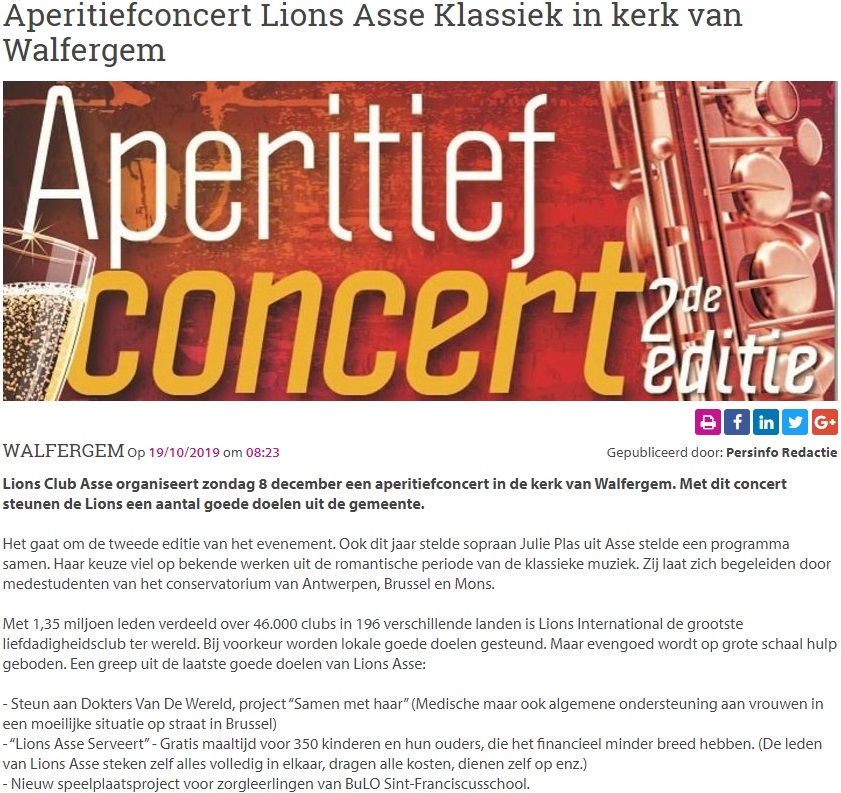 Aperitiefconcert Lions Asse Klassiek in kerk van Walfergem

Aperitief concert 2de editie

WALFERGEM Op 19/10/2019 om 08:23

Gepubliceerd door: Persinfo Redactie

Lions Club Asse organiseert zondag 8 december een aperitiefconcert in de kerk van Walfergem. Met dit concert steunen de Lions een aantal goede doelen uit de gemeente.

Het gaat om de tweede editie van het evenement. Ook dit jaar stelde sopraan Julie Plas uit Asse stelde een programma samen. Haar keuze viel op bekende werken uit de romantische periode van de klassieke muziek. Zij laat zich begeleiden door medestudenten van het conservatorium van Antwerpen, Brussel en Mons.

Met 1,35 miljoen leden verdeeld over 46.000 clubs in 196 verschillende landen is Lions International de grootste liefdadigheidsclub ter wereld. Bij voorkeur worden lokale goede doelen gesteund. Maar evengoed wordt op grote schaal hulp geboden. Een greep uit de laatste goede doelen van Lions Asse:

- Steun aan Dokters Van De Wereld, project "Samen met haar" (Medische maar ook algemene ondersteuning aan vrouwen in een moeilijke situatie op straat in Brussel)
- "Lions Asse Serveert" - Gratis maaltijd voor 350 kinderen en hun ouders, die het financieel minder breed hebben. (De leden van Lions Asse steken zelf alles volledig in elkaar, dragen alle kosten, dienen zelf op enz.)
- Nieuw speelplaatsproject voor zorgleerlingen van BuLO Sint-Franciscusschool.